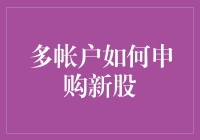 多帐户如何申购新股